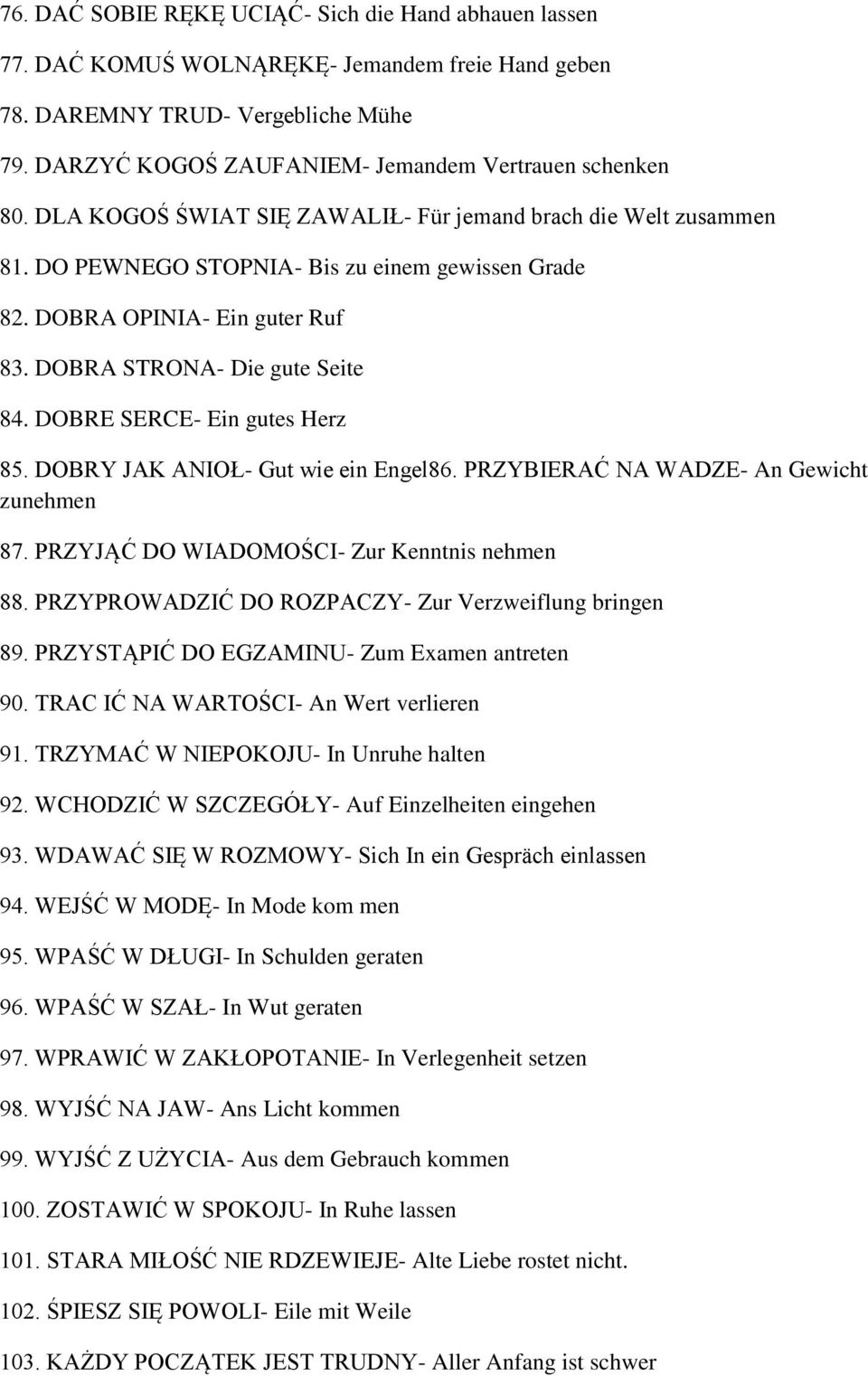 76. DAĆ SOBIE RĘKĘ UCIĄĆ- Sich die Hand abhauen lassen

77. DAĆ KOMUŚ WOLNĄRĘKĘ- Jemandem freie Hand geben

78. DAREMNY TRUD- Vergebliche Mühe

79. DARZYĆ KOGOŚ ZAUFANIEM- Jemandem Vertrauen schenken

80. DLA KOGOŚ ŚWIAT SIĘ ZAWALIŁ- Für jemand brach die Welt zusammen

81. DO PEWNEGO STOPNIA- Bis zu einem gewissen Grade

82. DOBRA OPINIA- Ein guter Ruf

83. DOBRA STRONA- Die gute Seite

84. DOBRE SERCE- Ein gutes Herz

85. DOBRY JAK ANIOŁ- Gut wie ein Engel86. PRZYBIERAĆ NA WADZE- An Gewicht zunehmen

87. PRZYJĄĆ DO WIADOMOŚCI- Zur Kenntnis nehmen

88. PRZYPROWADZIĆ DO ROZPACZY- Zur Verzweiflung bringen

89. PRZYSTĄPIĆ DO EGZAMINU- Zum Examen antreten

90. TRAC IĆ NA WARTOŚCI- An Wert verlieren

91. TRZYMAĆ W NIEPOKOJU- In Unruhe halten

92. WCHODZIĆ W SZCZEGÓŁY- Auf Einzelheiten eingehen

93. WDAWAĆ SIĘ W ROZMOWY- Sich In ein Gespräch einlassen

94. WEJŚĆ W MODĘ- In Mode kom men

95. WPAŚĆ W DŁUGI- In Schulden geraten

96. WPAŚĆ W SZAŁ- In Wut geraten

97. WPRAWIĆ W ZAKŁOPOTANIE- In Verlegenheit setzen

98. WYJŚĆ NA JAW- Ans Licht kommen

99. WYJŚĆ Z UŻYCIA- Aus dem Gebrauch kommen

100. ZOSTAWIĆ W SPOKOJU- In Ruhe lassen

101. STARA MIŁOŚĆ NIE RDZEWIEJE- Alte Liebe rostet nicht.

102. ŚPIESZ SIĘ POWOLI- Eile mit Weile

103. KAŻDY POCZĄTEK JEST TRUDNY- Aller Anfang ist schwer